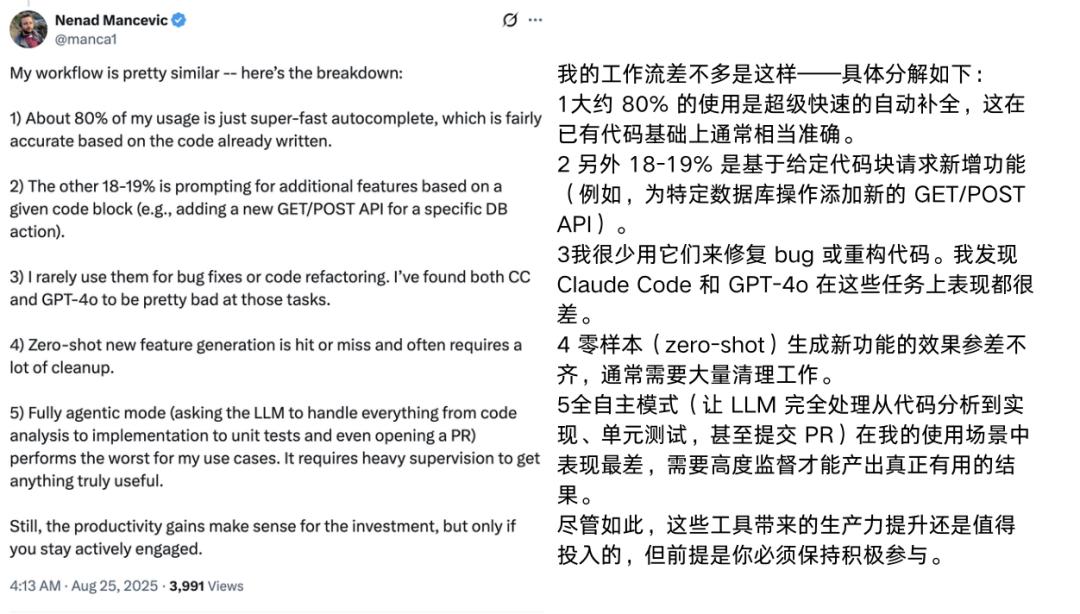 Nenad Mancevic
@manca1

My workflow is pretty similar -- here's the breakdown:

1) About 80% of my usage is just super-fast autocomplete, which is fairly accurate based on the code already written.

2) The other 18-19% is prompting for additional features based on a given code block (e.g., adding a new GET/POST API for a specific DB action).

3) I rarely use them for bug fixes or code refactoring. I've found both CC and GPT-4o to be pretty bad at those tasks.

4) Zero-shot new feature generation is hit or miss and often requires a lot of cleanup.

5) Fully agentic mode (asking the LLM to handle everything from code analysis to implementation to unit tests and even opening a PR) performs the worst for my use cases. It requires heavy supervision to get anything truly useful.

Still, the productivity gains make sense for the investment, but only if you stay actively engaged.

4:13 AM · Aug 25, 2025 · 3,991 Views

我的工作流差不多是这样——具体分解如下：
1大约 80% 的使用是超级快速的自动补全，这在已有代码基础上通常相当准确。
2 另外 18-19% 是基于给定代码块请求新增功能（例如，为特定数据库操作添加新的 GET/POST API）。
3我很少用它们来修复 bug 或重构代码。我发现 Claude Code 和 GPT-4o 在这些任务上表现都很差。
4 零样本（zero-shot）生成新功能的效果参差不齐，通常需要大量清理工作。
5全自主模式（让 LLM 完全处理从代码分析到实现、单元测试，甚至提交 PR）在我的使用场景中表现最差，需要高度监督才能产出真正有用的结果。
尽管如此，这些工具带来的生产力提升还是值得投入的，但前提是你必须保持积极参与。